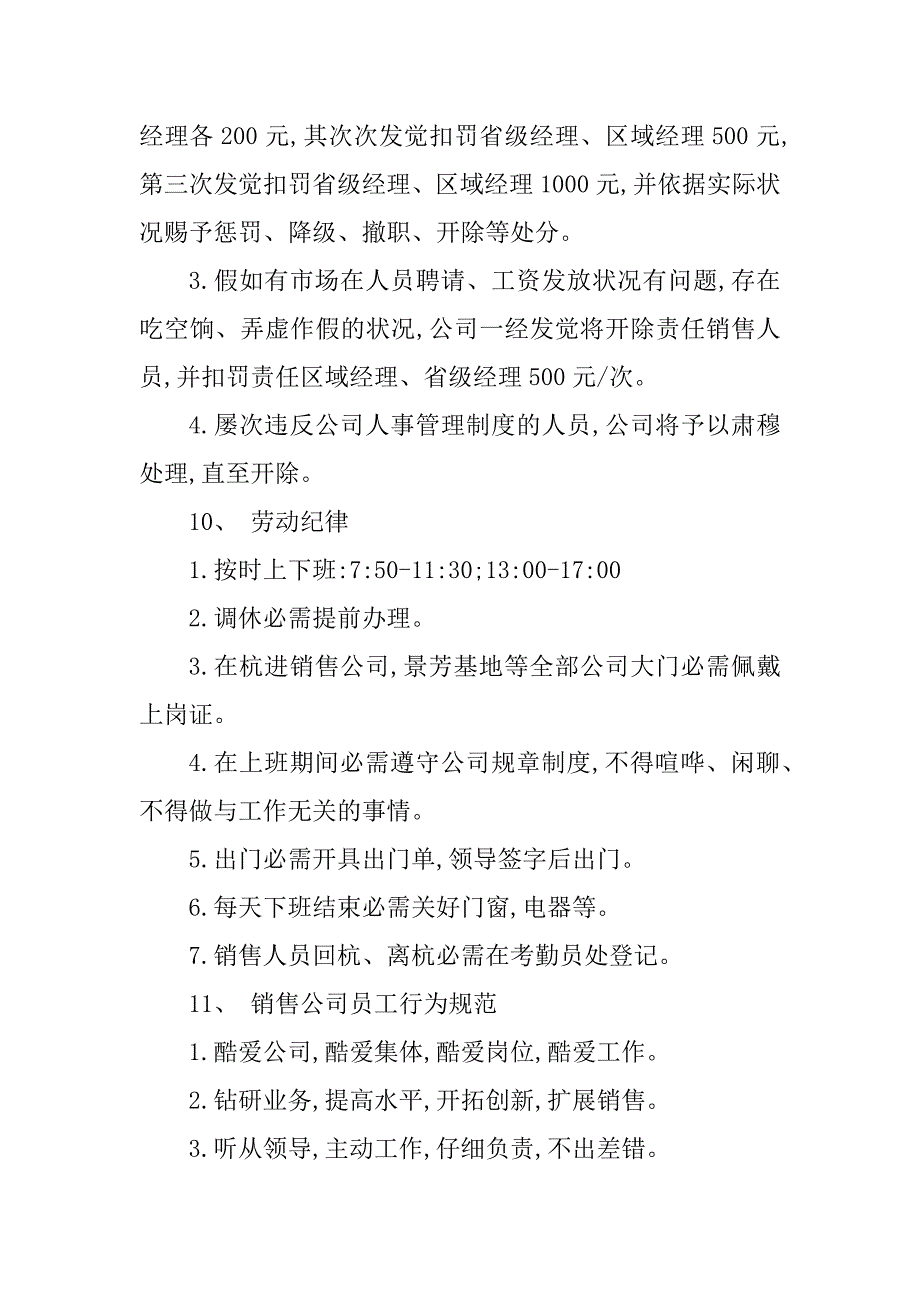 经理各 200 元,其次次发觉扣罚省级经理、区域经理 500 元,第三次发觉扣罚省级经理、区域经理 1000 元,并依据实际状况赐予惩罚、降级、撤职、开除等处分。

3.假如有市场在人员聘请、工资发放状况有问题,存在吃空饷、弄虚作假的状况,公司一经发觉将开除责任销售人员,并扣罚责任区域经理、省级经理 500 元/次。

4.屡次违反公司人事管理制度的人员,公司将予以肃穆处理,直至开除。

10、 劳动纪律

1.按时上下班:7:50-11:30;13:00-17:00

2.调休必需提前办理。

3.在杭进销售公司,景芳基地等全部公司大门必需佩戴上岗证。

4.在上班期间必需遵守公司规章制度,不得喧哗、闲聊、不得做与工作无关的事情。

5.出门必需开具出门单,领导签字后出门。

6.每天下班结束必需关好门窗,电器等。

7.销售人员回杭、离杭必需在考勤员处登记。

11、 销售公司员工行为规范

1.酷爱公司,酷爱集体,酷爱岗位,酷爱工作。

2.钻研业务,提高水平,开拓创新,扩展销售。

3.听从领导,主动工作,仔细负责,不出差错。